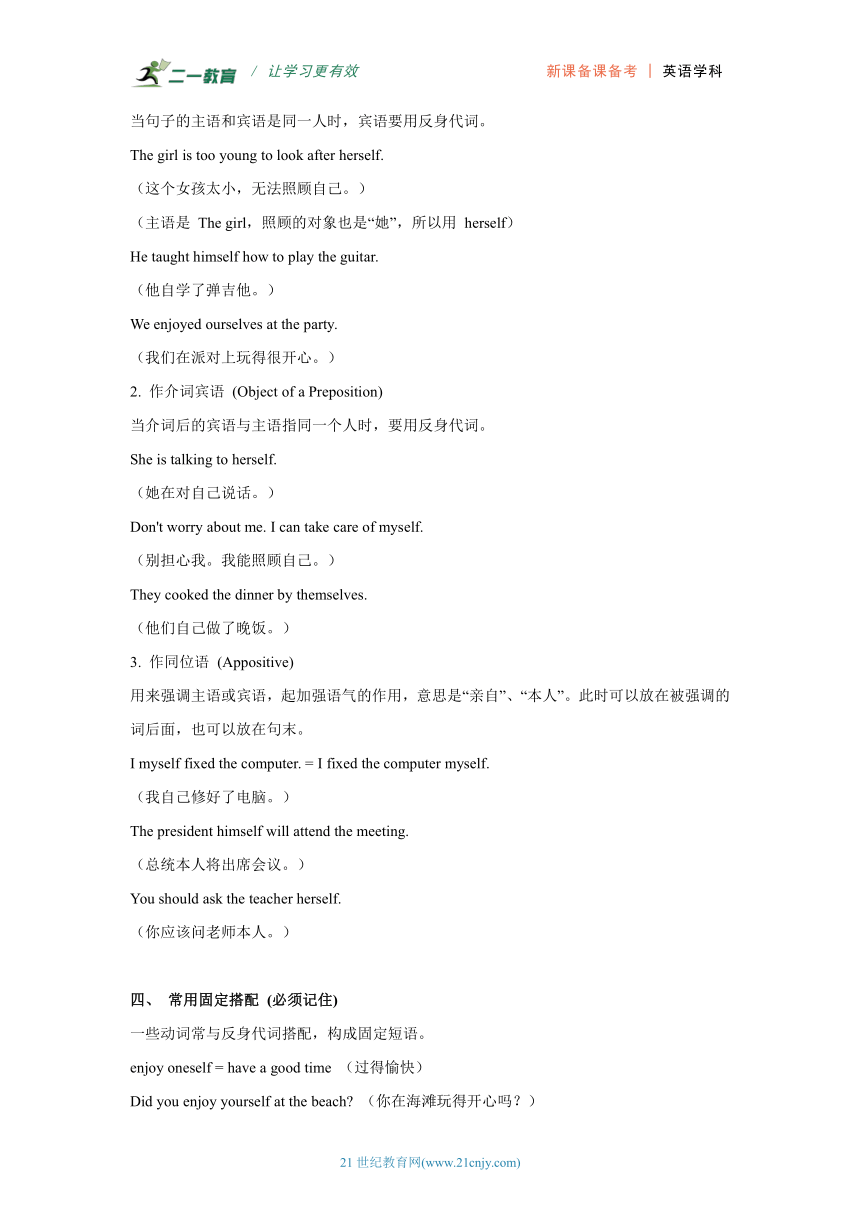 二一教育 / 让学习更有效 新课备课备考 | 英语学科

当句子的主语和宾语是同一人时，宾语要用反身代词。

The girl is too young to look after herself.

（这个女孩太小，无法照顾自己。）

（主语是 The girl，照顾的对象也是“她”，所以用 herself）

He taught himself how to play the guitar.

（他自学了弹吉他。）

We enjoyed ourselves at the party.

（我们在派对上玩得很开心。）

2. 作介词宾语 (Object of a Preposition)

当介词后的宾语与主语指同一个人时，要用反身代词。

She is talking to herself.

（她在对自己说话。）

Don't worry about me. I can take care of myself.

（别担心我。我能照顾自己。）

They cooked the dinner by themselves.

（他们自己做了晚饭。）

3. 作同位语 (Appositive)

用来强调主语或宾语，起加强语气的作用，意思是“亲自”、“本人”。此时可以放在被强调的词后面，也可以放在句末。

I myself fixed the computer. = I fixed the computer myself.

（我自己修好了电脑。）

The president himself will attend the meeting.

（总统本人将出席会议。）

You should ask the teacher herself.

（你应该问老师本人。）

四、 常用固定搭配 (必须记住)

一些动词常与反身代词搭配，构成固定短语。

enjoy oneself = have a good time （过得愉快）

Did you enjoy yourself at the beach? （你在海滩玩得开心吗？）

21 世纪教育网(www.21cnjy.com)